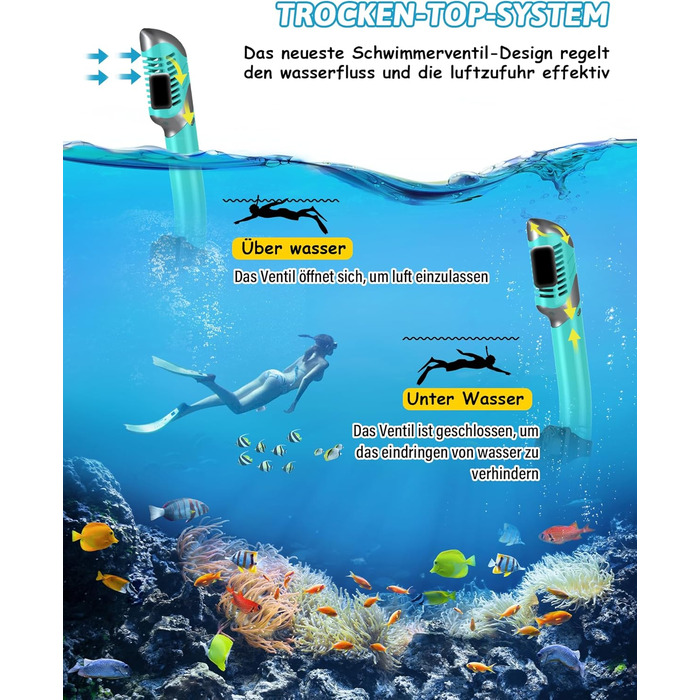 TROCKEN-TOP-SYSTEM

Das neueste Schwimmerventil-Design regelt den wasserfluss und die luftzufuhr effektiv

Über wasser

Das Ventil öffnet sich, um luft einzulassen

Unter Wasser

Das Ventil ist geschlossen, um das eindringen von wasser zu verhindern